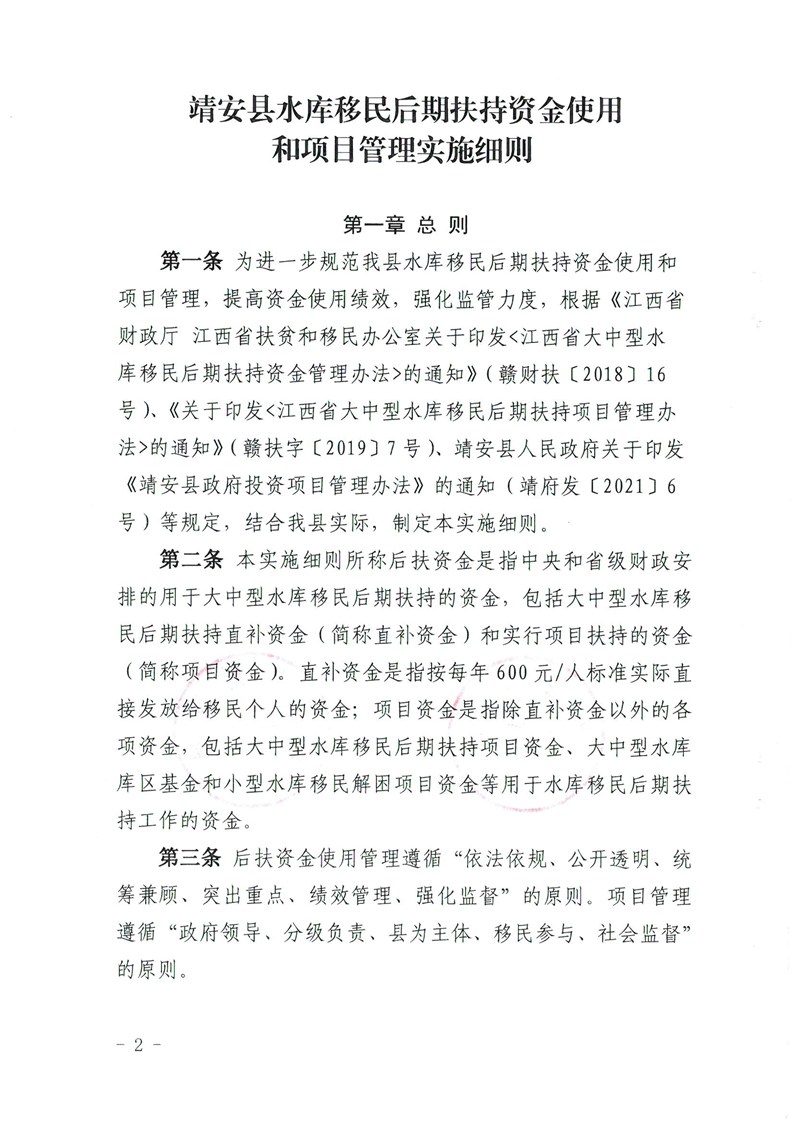 靖安县水库移民后期扶持资金使用和项目管理实施细则

第一章 总 则

第一条 为进一步规范我县水库移民后期扶持资金使用和项目管理，提高资金使用绩效，强化监管力度，根据《江西省财政厅 江西省扶贫和移民办公室关于印发<江西省大中型水库移民后期扶持资金管理办法>的通知》（赣财扶〔2018〕16号）、《关于印发<江西省大中型水库移民后期扶持项目管理办法>的通知》（赣扶字〔2019〕7号）、靖安县人民政府关于印发《靖安县政府投资项目管理办法》的通知（靖府发〔2021〕6号）等规定，结合我县实际，制定本实施细则。

第二条 本实施细则所称后扶资金是指中央和省级财政安排的用于大中型水库移民后期扶持的资金，包括大中型水库移民后期扶持直补资金（简称直补资金）和实行项目扶持的资金（简称项目资金）。直补资金是指按每年600元/人标准实际直接发放给移民个人的资金；项目资金是指除直补资金以外的各项资金，包括大中型水库移民后期扶持项目资金、大中型水库库区基金和小型水库移民解困项目资金等用于水库移民后期扶持工作的资金。

第三条 后扶资金使用管理遵循“依法依规、公开透明、统筹兼顾、突出重点、绩效管理、强化监督”的原则。项目管理遵循“政府领导、分级负责、县为主体、移民参与、社会监督”的原则。

- 2 -